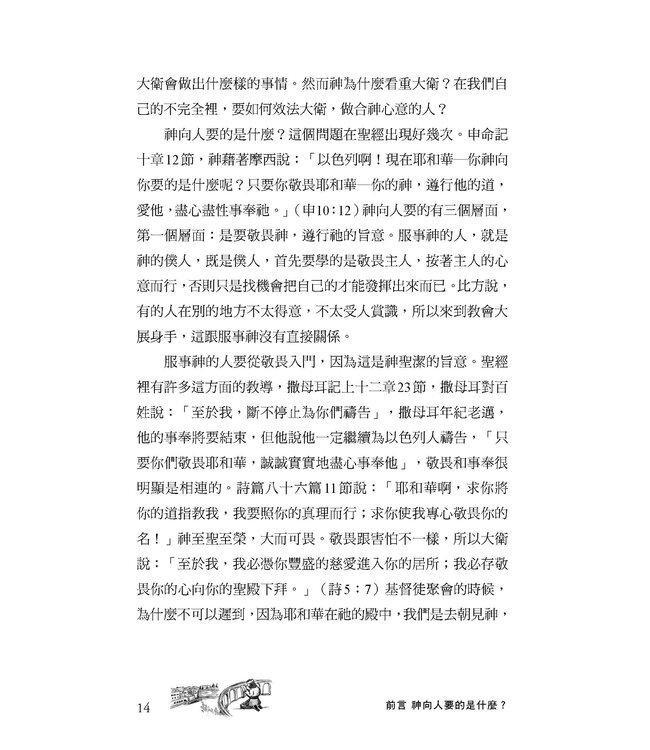 大衛會做出什麼樣的事情。然而神為什麼看重大衛？在我們自己的不完全裡，要如何效法大衛，做合神心意的人？

神向人要的是什麼？這個問題在聖經出現好幾次。申命記十章12節，神藉著摩西說：「以色列啊！現在耶和華—你神向你要的是什麼呢？只要你敬畏耶和華—你的神，遵行他的道，愛他，盡心盡性事奉祂。」（申10：12）神向人要的有三個層面，第一個層面：是要敬畏神，遵行祂的旨意。服事神的人，就是神的僕人，既是僕人，首先要學的是敬畏主人，按著主人的心意而行，否則只是找機會把自己的才能發揮出來而已。比方說，有的人在別的地方不太得意，不太受人賞識，所以來到教會大展身手，這跟服事神沒有直接關係。

服事神的人要從敬畏入門，因為這是神聖潔的旨意。聖經裡有許多這方面的教導，撒母耳記上十二章23節，撒母耳對百姓說：「至於我，斷不停止為你們禱告」，撒母耳年紀老邁，他的事奉將要結束，但他說他一定繼續為以色列人禱告，「只要你們敬畏耶和華，誠誠實實地盡心事奉他」，敬畏和事奉很明顯是相連的。詩篇八十六篇11節說：「耶和華啊，求你將你的道指教我，我要照你的真理而行；求你使我專心敬畏你的名！」神至聖至榮，大而可畏。敬畏跟害怕不一樣，所以大衛說：「至於我，我必憑你豐盛的慈愛進入你的居所；我必存敬畏你的心向你的聖殿下拜。」（詩5：7）基督徒聚會的時候，為什麼不可以遲到，因為耶和華在祂的殿中，我們是去朝見神，

14　前言 神向人要的是什麼？